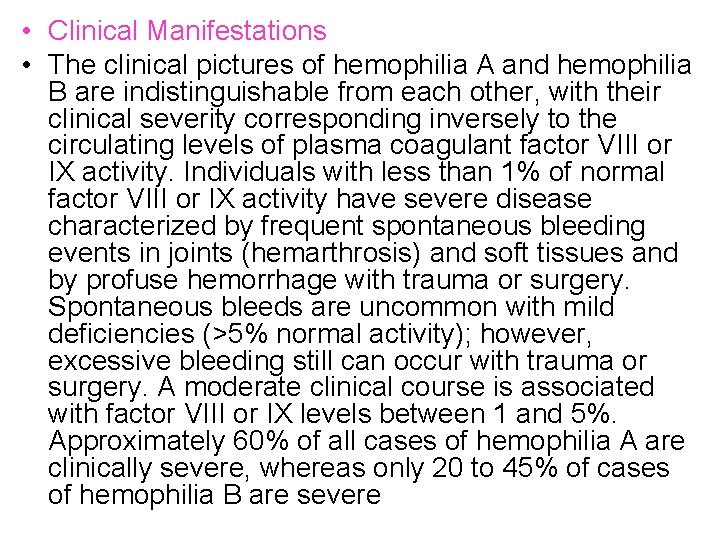 • Clinical Manifestations

• The clinical pictures of hemophilia A and hemophilia B are indistinguishable from each other, with their clinical severity corresponding inversely to the circulating levels of plasma coagulant factor VIII or IX activity. Individuals with less than 1% of normal factor VIII or IX activity have severe disease characterized by frequent spontaneous bleeding events in joints (hemarthrosis) and soft tissues and by profuse hemorrhage with trauma or surgery. Spontaneous bleeds are uncommon with mild deficiencies (>5% normal activity); however, excessive bleeding still can occur with trauma or surgery. A moderate clinical course is associated with factor VIII or IX levels between 1 and 5%. Approximately 60% of all cases of hemophilia A are clinically severe, whereas only 20 to 45% of cases of hemophilia B are severe